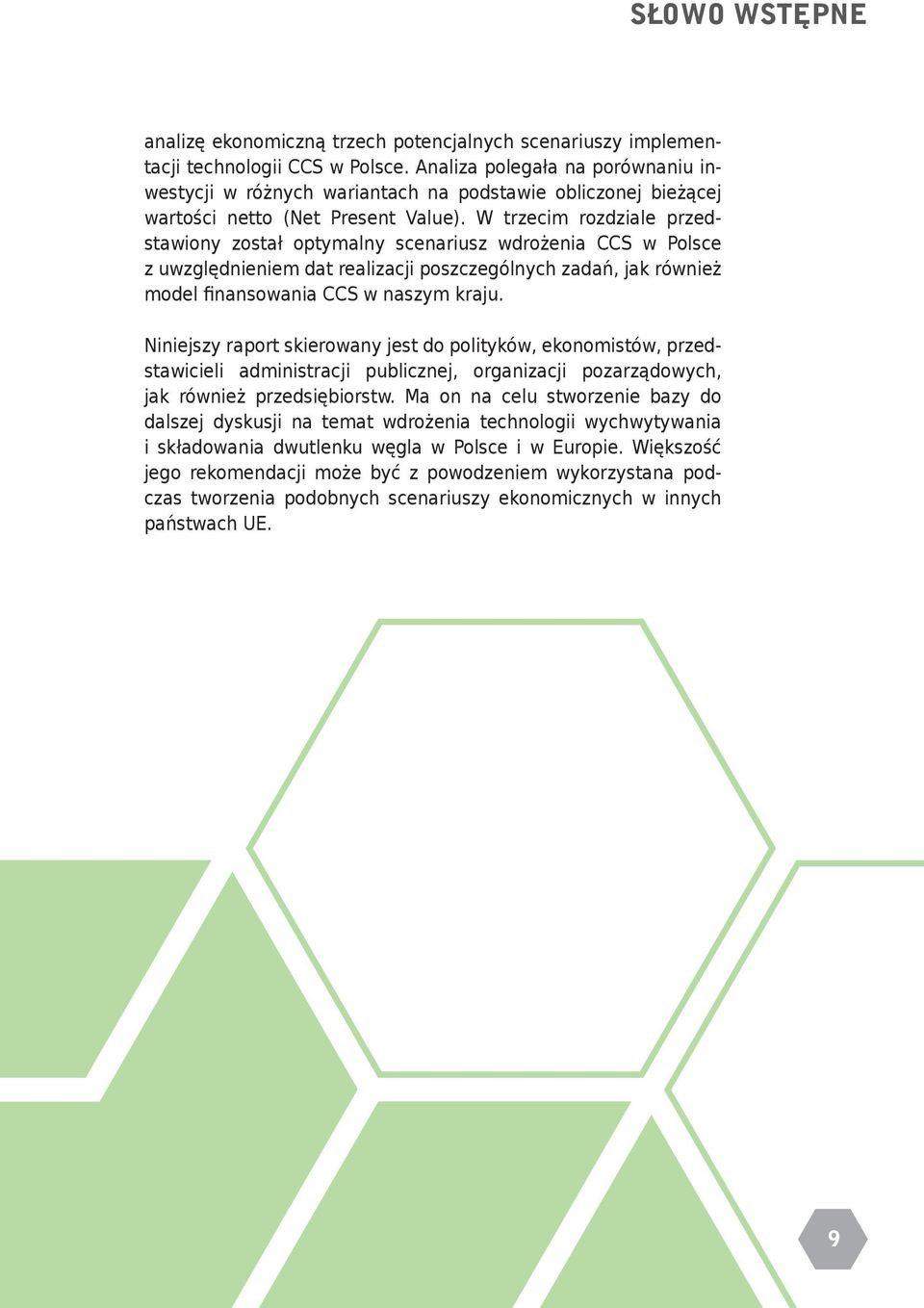 SŁOWO WSTĘPNE

analizę ekonomiczną trzech potencjalnych scenariuszy implementacji technologii CCS w Polsce. Analiza polegała na porównaniu inwestycji w różnych wariantach na podstawie obliczonej bieżącej wartości netto (Net Present Value). W trzecim rozdziale przedstawiony został optymalny scenariusz wdrożenia CCS w Polsce z uwzględnieniem dat realizacji poszczególnych zadań, jak również model finansowania CCS w naszym kraju.

Niniejszy raport skierowany jest do polityków, ekonomistów, przedstawicieli administracji publicznej, organizacji pozarządowych, jak również przedsiębiorstw. Ma on na celu stworzenie bazy do dalszej dyskusji na temat wdrożenia technologii wychwytywania i składowania dwutlenku węgla w Polsce i w Europie. Większość jego rekomendacji może być z powodzeniem wykorzystana podczas tworzenia podobnych scenariuszy ekonomicznych w innych państwach UE.

9